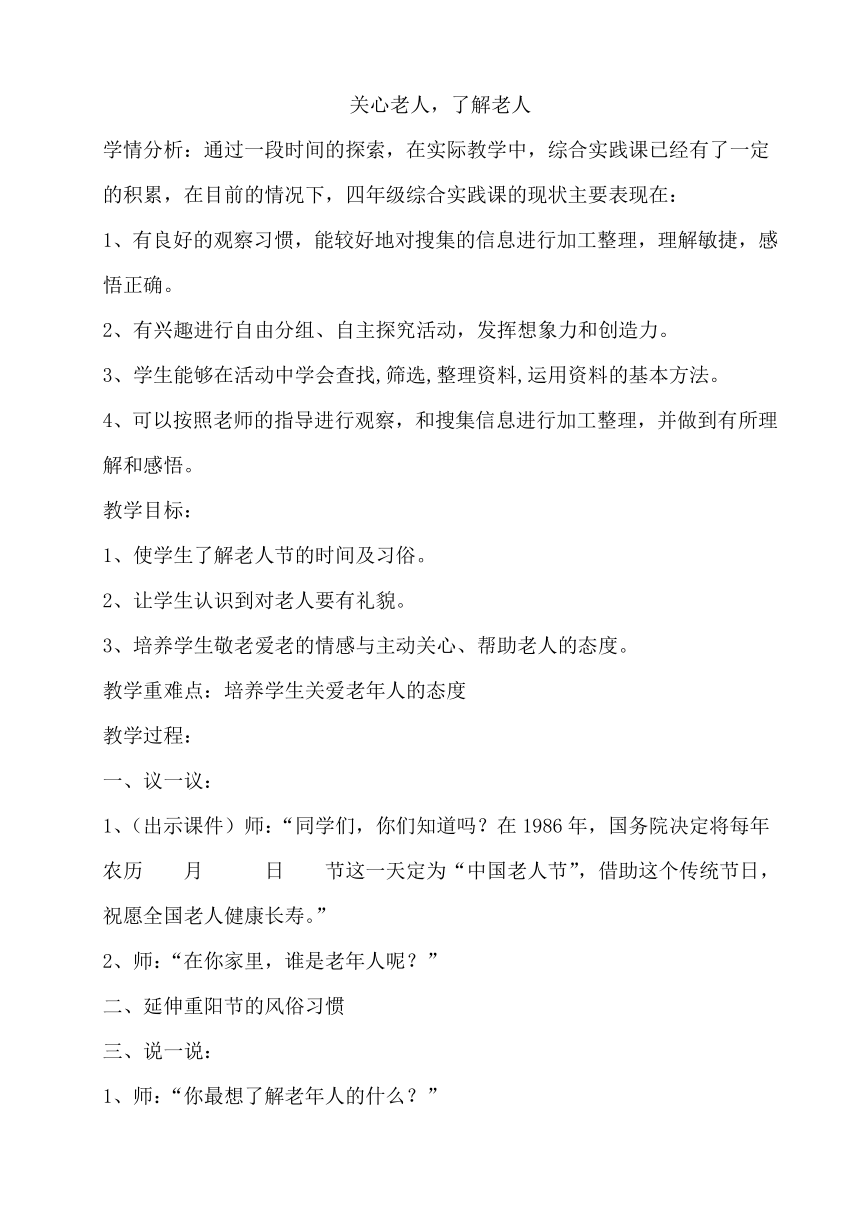 关心老人，了解老人

学情分析：通过一段时间的探索，在实际教学中，综合实践课已经有了一定的积累，在目前的情况下，四年级综合实践课的现状主要表现在：

1、有良好的观察习惯，能较好地对搜集的信息进行加工整理，理解敏捷，感悟正确。

2、有兴趣进行自由分组、自主探究活动，发挥想象力和创造力。

3、学生能够在活动中学会查找,筛选,整理资料,运用资料的基本方法。

4、可以按照老师的指导进行观察，和搜集信息进行加工整理，并做到有所理解和感悟。

教学目标：

1、使学生了解老人节的时间及习俗。

2、让学生认识到对老人要有礼貌。

3、培养学生敬老爱老的情感与主动关心、帮助老人的态度。

教学重难点：培养学生关爱老年人的态度

教学过程：

一、议一议：

1、（出示课件）师：“同学们，你们知道吗？在 1986 年，国务院决定将每年农历 月 日 节这一天定为“中国老人节”，借助这个传统节日，祝愿全国老人健康长寿。”

2、师：“在你家里，谁是老年人呢？”

二、延伸重阳节的风俗习惯

三、说一说：

1、师：“你最想了解老年人的什么？”